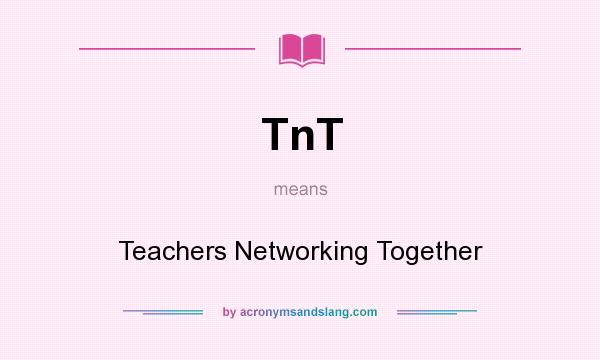 TnT

means

Teachers Networking Together

by acronymsandslang.com